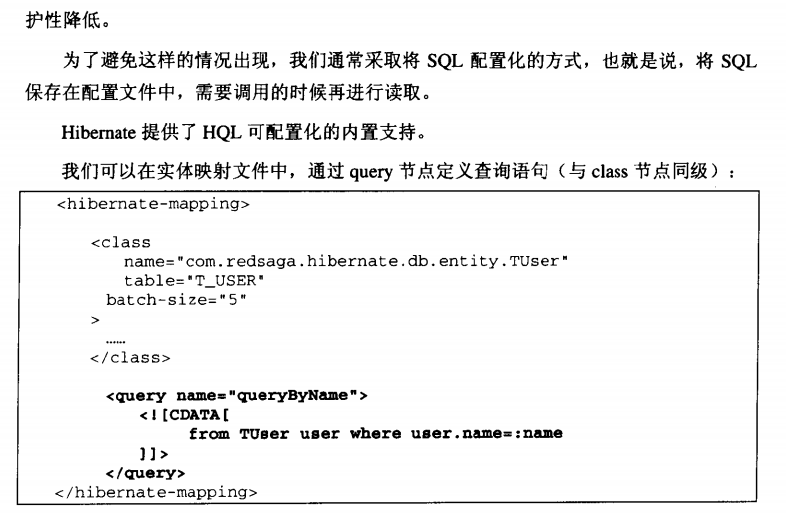 护性降低。

为了避免这样的情况出现，我们通常采取将 SQL 配置化的方式，也就是说，将 SQL 保存在配置文件中，需要调用的时候再进行读取。

Hibernate 提供了 HQL 可配置化的内置支持。

我们可以在实体映射文件中，通过 query 节点定义查询语句（与 class 节点同级）：

<hibernate-mapping>

<class
name="com.redsaga.hibernate.db.entity.TUser"
table="T_USER"
batch-size="5"
>
……
</class>

<query name="queryByName">
<![CDATA[
from TUser user where user.name=:name
]]>
</query>
</hibernate-mapping>